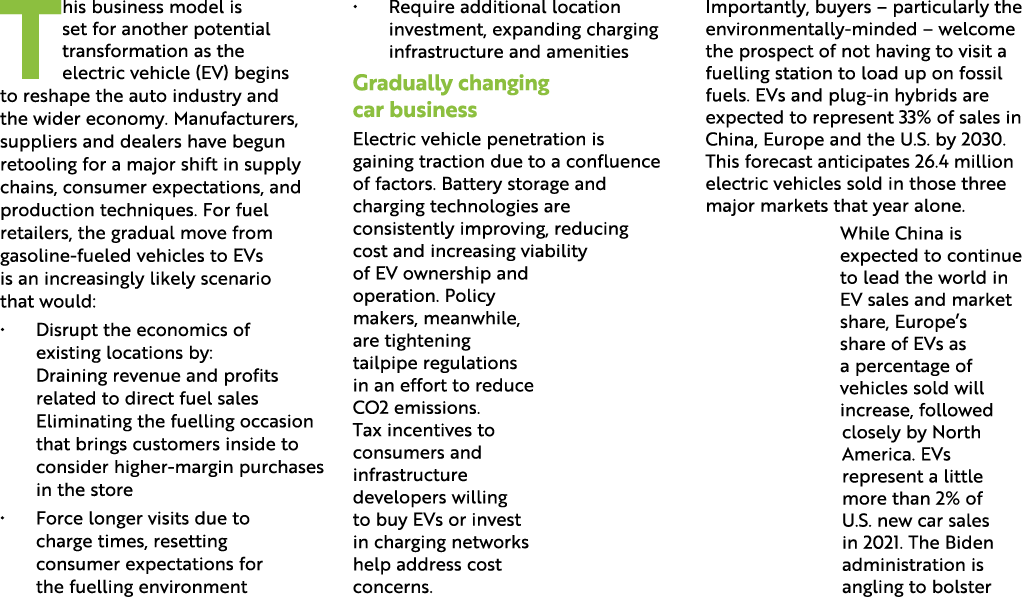 This business model is set for another potential transformation as the electric vehicle (EV) begins to reshape the auto industry and the wider economy. Manufacturers, suppliers and dealers have begun retooling for a major shift in supply chains, consumer expectations, and production techniques. For fuel retailers, the gradual move from gasoline-fueled vehicles to EVs is an increasingly likely scenario that would:

· Disrupt the economics of existing locations by: Draining revenue and profits related to direct fuel sales Eliminating the fuelling occasion that brings customers inside to consider higher-margin purchases in the store

· Force longer visits due to charge times, resetting consumer expectations for the fuelling environment

· Require additional location investment, expanding charging infrastructure and amenities

Gradually changing car business

Electric vehicle penetration is gaining traction due to a confluence of factors. Battery storage and charging technologies are consistently improving, reducing cost and increasing viability of EV ownership and operation. Policy makers, meanwhile, are tightening tailpipe regulations in an effort to reduce CO2 emissions. Tax incentives to consumers and infrastructure developers willing to buy EVs or invest in charging networks help address cost concerns.

Importantly, buyers – particularly the environmentally-minded – welcome the prospect of not having to visit a fuelling station to load up on fossil fuels. EVs and plug-in hybrids are expected to represent 33% of sales in China, Europe and the U.S. by 2030. This forecast anticipates 26.4 million electric vehicles sold in those three major markets that year alone.

While China is expected to continue to lead the world in EV sales and market share, Europe's share of EVs as a percentage of vehicles sold will increase, followed closely by North America. EVs represent a little more than 2% of U.S. new car sales in 2021. The Biden administration is angling to bolster